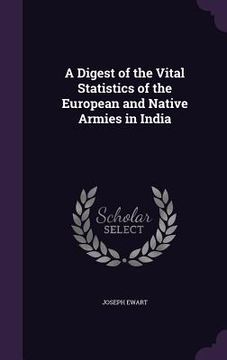 A Digest of the Vital Statistics of the European and Native Armies in India

Scholar SELECT

JOSEPH EWART